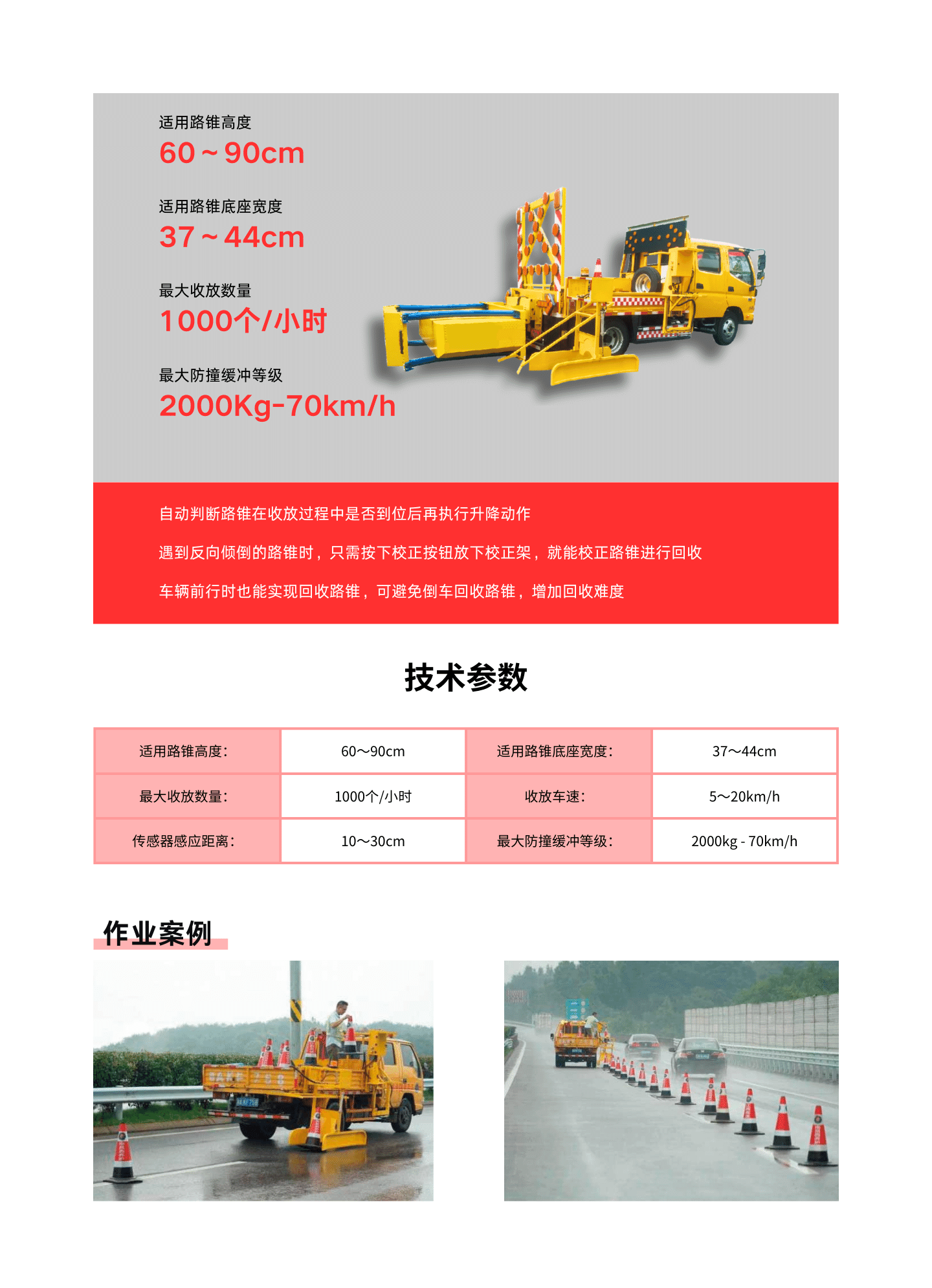 适用路锥高度
60～90cm

适用路锥底座宽度
37～44cm

最大收放数量
1000个/小时

最大防撞缓冲等级
2000Kg-70km/h

自动判断路锥在收放过程中是否到位后再执行升降动作

遇到反向倾倒的路锥时，只需按下校正按钮放下校正架，就能校正路锥进行回收

车辆前行时也能实现回收路锥，可避免倒车回收路锥，增加回收难度

技术参数

| 适用路锥高度: | 60～90cm | 适用路锥底座宽度: | 37～44cm |
|---|---|---|---|
| 最大收放数量: | 1000个/小时 | 收放车速: | 5～20km/h |
| 传感器感应距离: | 10～30cm | 最大防撞缓冲等级: | 2000kg - 70km/h |

作业案例